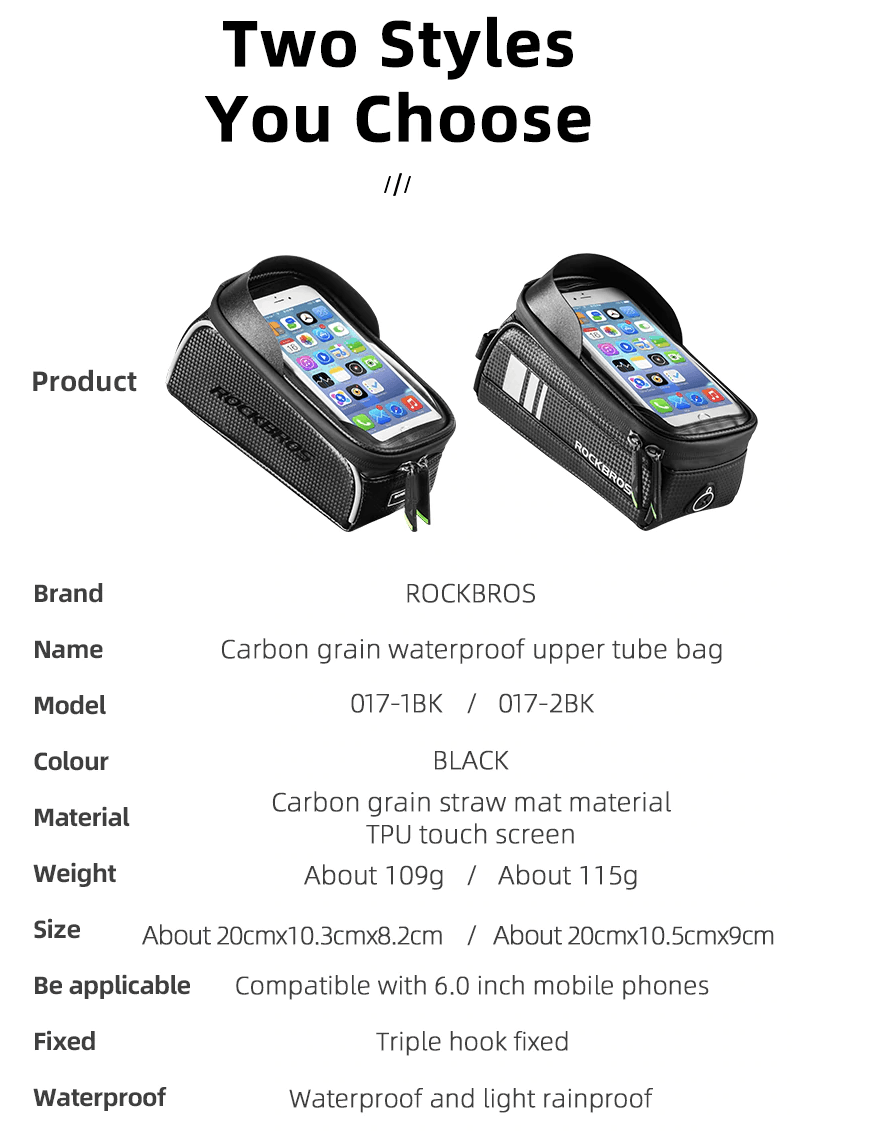 Two Styles
You Choose

///

Product

ROCKBROS

ROCKBROS

Brand
ROCKBROS

Name
Carbon grain waterproof upper tube bag

Model
017-1BK / 017-2BK

Colour
BLACK

Material
Carbon grain straw mat material
TPU touch screen

Weight
About 109g / About 115g

Size
About 20cmx10.3cmx8.2cm / About 20cmx10.5cmx9cm

Be applicable
Compatible with 6.0 inch mobile phones

Fixed
Triple hook fixed

Waterproof
Waterproof and light rainproof